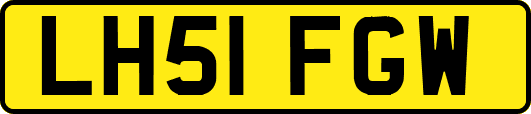 LH51 FGW